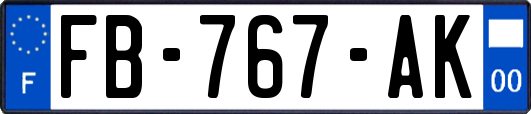 F

FB-767-AK

00